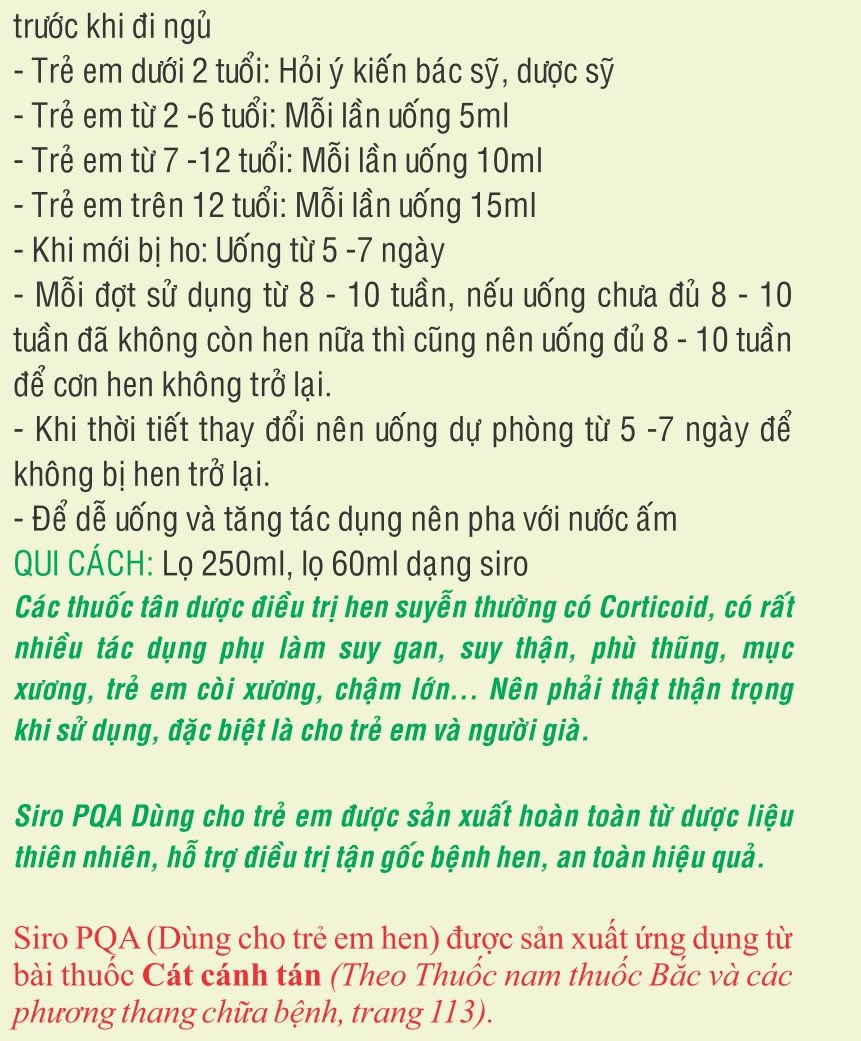 trước khi đi ngủ
- Trẻ em dưới 2 tuổi: Hỏi ý kiến bác sỹ, dược sỹ
- Trẻ em từ 2 -6 tuổi: Mỗi lần uống 5ml
- Trẻ em từ 7 -12 tuổi: Mỗi lần uống 10ml
- Trẻ em trên 12 tuổi: Mỗi lần uống 15ml
- Khi mới bị ho: Uống từ 5 -7 ngày
- Mỗi đợt sử dụng từ 8 - 10 tuần, nếu uống chưa đủ 8 - 10 tuần đã không còn hen nữa thì cũng nên uống đủ 8 - 10 tuần để cơn hen không trở lại.
- Khi thời tiết thay đổi nên uống dự phòng từ 5 -7 ngày để không bị hen trở lại.
- Để dễ uống và tăng tác dụng nên pha với nước ấm
QUI CÁCH: Lọ 250ml, lọ 60ml dạng siro
Các thuốc tân dược điều trị hen suyễn thường có Corticoid, có rất nhiều tác dụng phụ làm suy gan, suy thận, phù thũng, mục xương, trẻ em còi xương, chậm lớn... Nên phải thật thận trọng khi sử dụng, đặc biệt là cho trẻ em và người già.

Siro PQA Dùng cho trẻ em được sản xuất hoàn toàn từ dược liệu thiên nhiên, hỗ trợ điều trị tận gốc bệnh hen, an toàn hiệu quả.

Siro PQA (Dùng cho trẻ em hen) được sản xuất ứng dụng từ bài thuốc Cát cánh tán (Theo Thuốc nam thuốc Bắc và các phương thang chữa bệnh, trang 113).